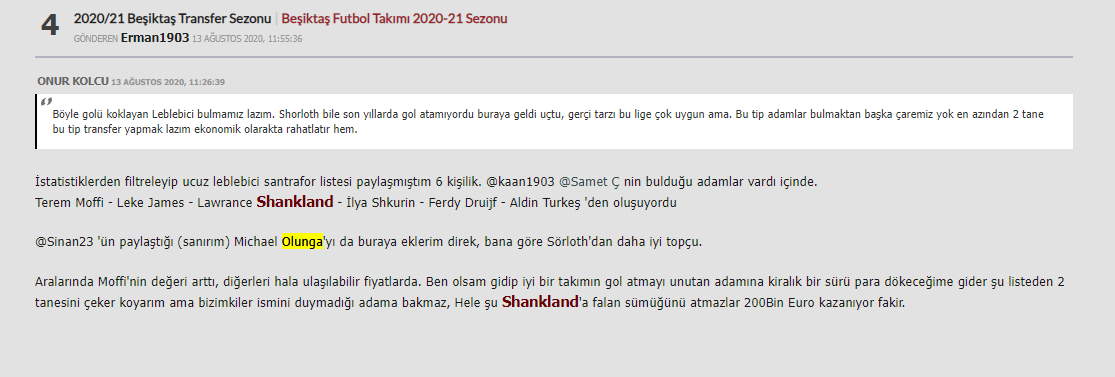 4 2020/21 Beşiktaş Transfer Sezonu | Beşiktaş Futbol Takımı 2020-21 Sezonu
GÖNDEREN Erman1903 13 AĞUSTOS 2020, 11:55:36

ONUR KOLCU 13 AĞUSTOS 2020, 11:26:39

Böyle golü koklayan Leblebici bulmamız lazım. Shorloth bile son yıllarda gol atamıyordu buraya geldi uçtu, gerçi tarzı bu lige çok uygun ama. Bu tip adamlar bulmaktan başka çaremiz yok en azından 2 tane bu tip transfer yapmak lazım ekonomik olarakta rahatlatır hem.

İstatistiklerden filtreleyip ucuz leblebici santrafor listesi paylaşmıştım 6 kişilik. @kaan1903 @Samet Ç nin bulduğu adamlar vardı içinde.
Terem Moffi - Leke James - Lawrance Shankland - İlya Shkurin - Ferdy Druijf - Aldin Turkeş 'den oluşuyordu

@Sinan23 'ün paylaştığı (sanırım) Michael Olunga'yı da buraya eklerim direk, bana göre Sörloth'dan daha iyi topçu.

Aralarında Moffi'nin değeri arttı, diğerleri hala ulaşılabilir fiyatlarda. Ben olsam gidip iyi bir takımın gol atmayı unutan adamına kiralık bir sürü para dökeceğime gider şu listeden 2 tanesini çeker koyarım ama bizimkiler ismini duymadığı adama bakmaz, Hele şu Shankland'a falan sümüğünü atmazlar 200Bin Euro kazanıyor fakir.